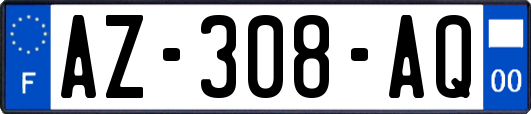 F
AZ-308-AQ
00